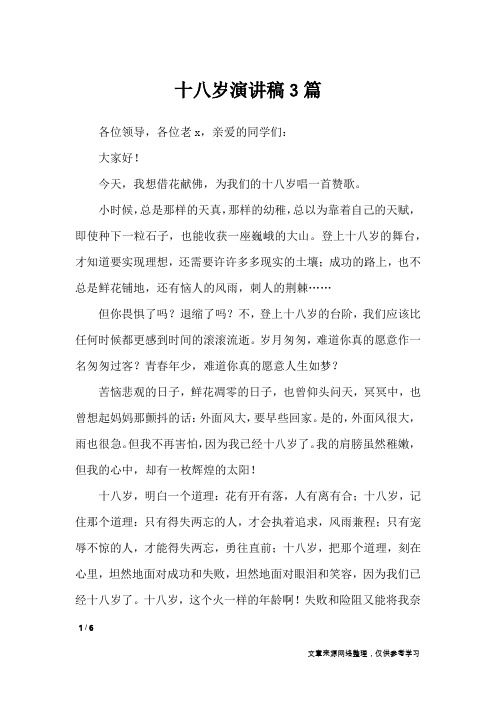 十八岁演讲稿3篇

各位领导，各位老x，亲爱的同学们：

大家好！

今天，我想借花献佛，为我们的十八岁唱一首赞歌。

小时候，总是那样的天真，那样的幼稚，总以为靠着自己的天赋，即使种下一粒石子，也能收获一座巍峨的大山。登上十八岁的舞台，才知道要实现理想，还需要许许多多现实的土壤；成功的路上，也不总是鲜花铺地，还有恼人的风雨，刺人的荆棘……

但你畏惧了吗？退缩了吗？不，登上十八岁的台阶，我们应该比任何时候都更感到时间的滚滚流逝。岁月匆匆，难道你真的愿意作一名匆匆过客？青春年少，难道你真的愿意人生如梦？

苦恼悲观的日子，鲜花凋零的日子，也曾仰头问天，冥冥中，也曾想起妈妈那颤抖的话：外面风大，要早些回家。是的，外面风很大，雨也很急。但我不再害怕，因为我已经十八岁了。我的肩膀虽然稚嫩，但我的心中，却有一枚辉煌的太阳！

十八岁，明白一个道理：花有开有落，人有离有合；十八岁，记住那个道理：只有得失两忘的人，才会执着追求，风雨兼程；只有宠辱不惊的人，才能得失两忘，勇往直前；十八岁，把那个道理，刻在心里，坦然地面对成功和失败，坦然地面对眼泪和笑容，因为我们已经十八岁了。十八岁，这个火一样的年龄啊！失败和险阻又能将我奈

1 / 6

文章来源网络整理，仅供参考学习